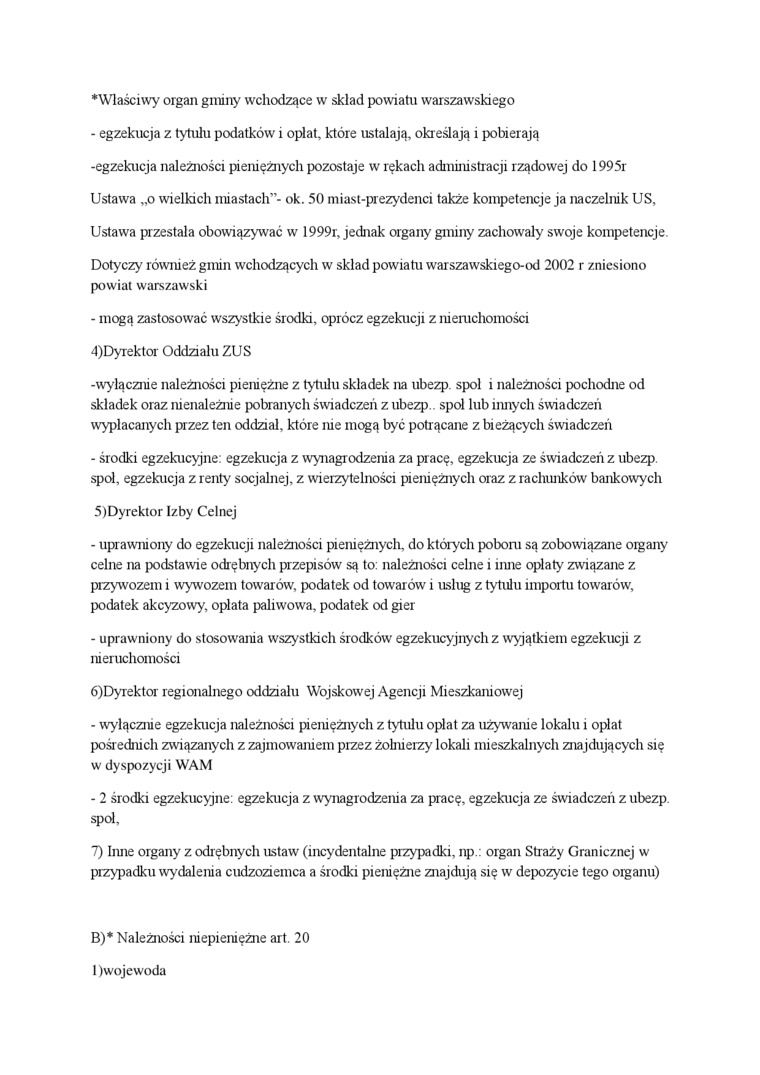 *Właściwy organ gminy wchodzące w skład powiatu warszawskiego

- egzekucja z tytułu podatków i opłat, które ustalają, określają i pobierają

-egzekucja należności pieniężnych pozostaje w rękach administracji rządowej do 1995r

Ustawa „o wielkich miastach”- ok. 50 miast-prezydenci także kompetencje ja naczelnik US,

Ustawa przestała obowiązywać w 1999r, jednak organy gminy zachowały swoje kompetencje.

Dotyczy również gmin wchodzących w skład powiatu warszawskiego-od 2002 r zniesiono powiat warszawski

- mogą zastosować wszystkie środki, oprócz egzekucji z nieruchomości

4)Dyrektor Oddziału ZUS

-wyłącznie należności pieniężne z tytułu składek na ubezp. społ i należności pochodne od składek oraz nienależnie pobranych świadczeń z ubezp.. społ lub innych świadczeń wypłacanych przez ten oddział, które nie mogą być potrącane z bieżących świadczeń

- środki egzekucyjne: egzekucja z wynagrodzenia za pracę, egzekucja ze świadczeń z ubezp. społ, egzekucja z renty socjalnej, z wierzytelności pieniężnych oraz z rachunków bankowych

5)Dyrektor Izby Celnej

- uprawniony do egzekucji należności pieniężnych, do których poboru są zobowiązane organy celne na podstawie odrębnych przepisów są to: należności celne i inne opłaty związane z przywozem i wywozem towarów, podatek od towarów i usług z tytułu importu towarów, podatek akcyzowy, opłata paliwowa, podatek od gier

- uprawniony do stosowania wszystkich środków egzekucyjnych z wyjątkiem egzekucji z nieruchomości

6)Dyrektor regionalnego oddziału Wojskowej Agencji Mieszkaniowej

- wyłącznie egzekucja należności pieniężnych z tytułu opłat za używanie lokalu i opłat pośrednich związanych z zajmowaniem przez żołnierzy lokali mieszkalnych znajdujących się w dyspozycji WAM

- 2 środki egzekucyjne: egzekucja z wynagrodzenia za pracę, egzekucja ze świadczeń z ubezp. społ,

7) Inne organy z odrębnych ustaw (incydentalne przypadki, np.: organ Straży Granicznej w przypadku wydalenia cudzoziemca a środki pieniężne znajdują się w depozycie tego organu)

B)* Należności niepieniężne art. 20

1)wojewoda